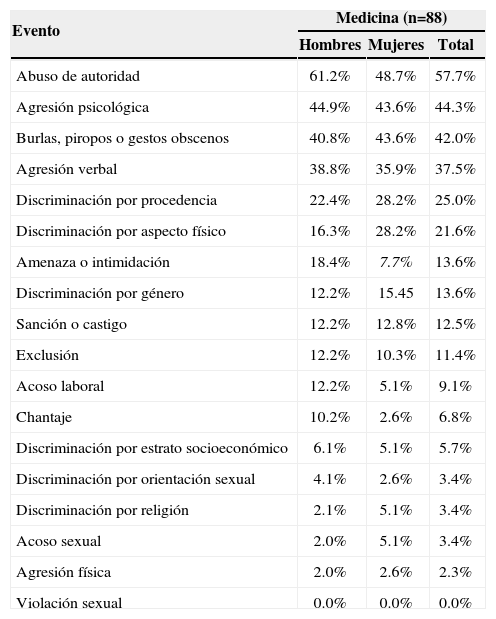 | Evento | Medicina (n=88) | | |
|---|---|---|---|
| | Hombres | Mujeres | Total |
| Abuso de autoridad | 61.2% | 48.7% | 57.7% |
| Agresión psicológica | 44.9% | 43.6% | 44.3% |
| Burlas, piropos o gestos obscenos | 40.8% | 43.6% | 42.0% |
| Agresión verbal | 38.8% | 35.9% | 37.5% |
| Discriminación por procedencia | 22.4% | 28.2% | 25.0% |
| Discriminación por aspecto físico | 16.3% | 28.2% | 21.6% |
| Amenaza o intimidación | 18.4% | 7.7% | 13.6% |
| Discriminación por género | 12.2% | 15.45 | 13.6% |
| Sanción o castigo | 12.2% | 12.8% | 12.5% |
| Exclusión | 12.2% | 10.3% | 11.4% |
| Acoso laboral | 12.2% | 5.1% | 9.1% |
| Chantaje | 10.2% | 2.6% | 6.8% |
| Discriminación por estrato socioeconómico | 6.1% | 5.1% | 5.7% |
| Discriminación por orientación sexual | 4.1% | 2.6% | 3.4% |
| Discriminación por religión | 2.1% | 5.1% | 3.4% |
| Acoso sexual | 2.0% | 5.1% | 3.4% |
| Agresión física | 2.0% | 2.6% | 2.3% |
| Violación sexual | 0.0% | 0.0% | 0.0% |